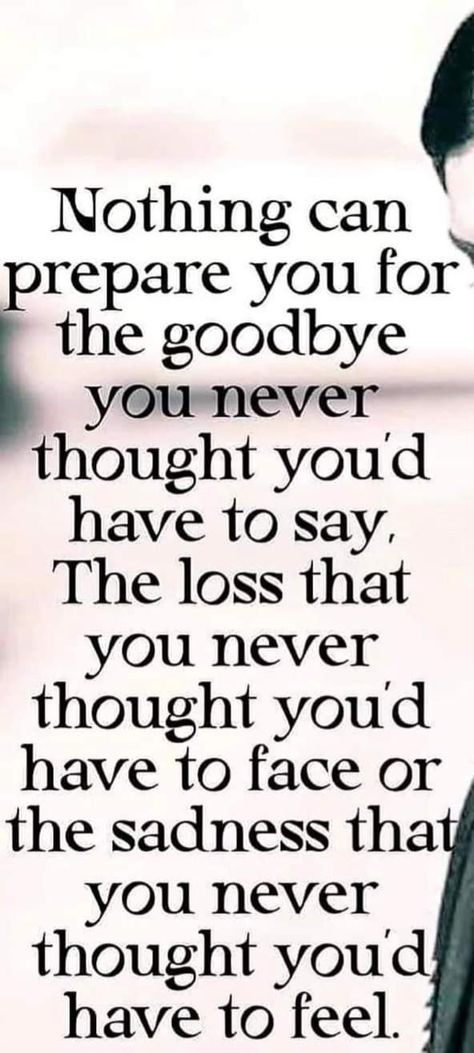 Nothing can prepare you for the goodbye you never thought you'd have to say. The loss that you never thought you'd have to face or the sadness that you never thought you'd have to feel.